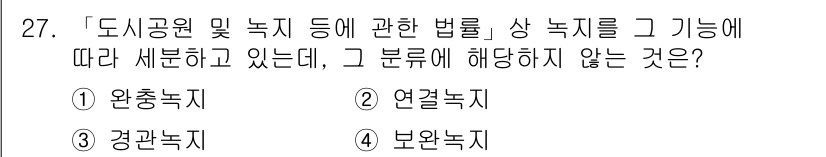 27. 「도시공원 및 녹지 등에 관한 법률」상 녹지를 그 기능에 따라 세분하고 있는데, 그 분류에 해당하지 않는 것은?

① 완충녹지
② 연결녹지
③ 경관녹지
④ 보완녹지